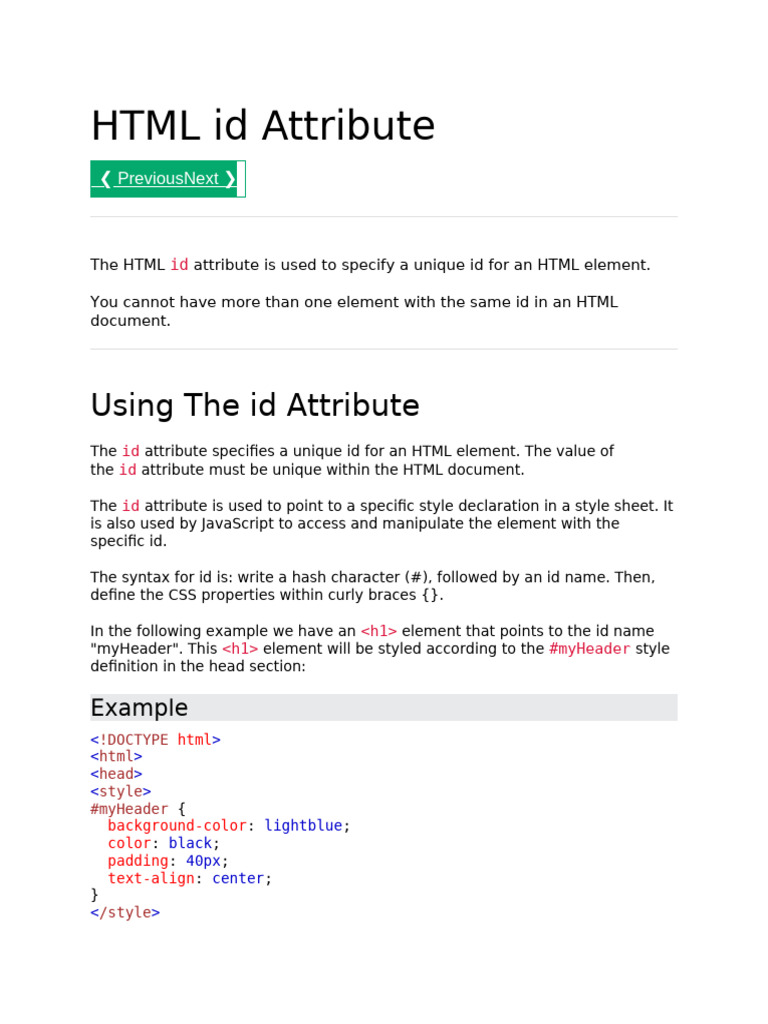 HTML id Attribute

❮ PreviousNext ❯

The HTML id attribute is used to specify a unique id for an HTML element.

You cannot have more than one element with the same id in an HTML document.

Using The id Attribute

The id attribute specifies a unique id for an HTML element. The value of the id attribute must be unique within the HTML document.

The id attribute is used to point to a specific style declaration in a style sheet. It is also used by JavaScript to access and manipulate the element with the specific id.

The syntax for id is: write a hash character (#), followed by an id name. Then, define the CSS properties within curly braces {}.

In the following example we have an <h1> element that points to the id name "myHeader". This <h1> element will be styled according to the #myHeader style definition in the head section:

Example

<!DOCTYPE html>
<html>
<head>
<style>
#myHeader {
  background-color: lightblue;
  color: black;
  padding: 40px;
  text-align: center;
}
</style>